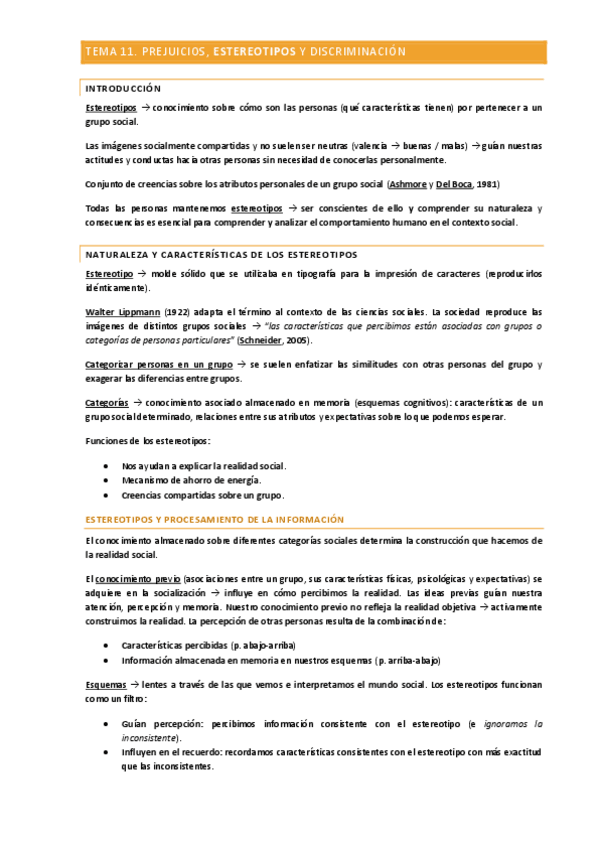 TEMA 11. PREJUICIOS, ESTEREOTIPOS Y DISCRIMINACIÓN

INTRODUCCIÓN

Estereotipos → conocimiento sobre cómo son las personas (qué características tienen) por pertenecer a un grupo social.

Las imágenes socialmente compartidas y no suelen ser neutras (valencia → buenas / malas) → guían nuestras actitudes y conductas hacia otras personas sin necesidad de conocerlas personalmente.

Conjunto de creencias sobre los atributos personales de un grupo social (Ashmore y Del Boca, 1981)

Todas las personas mantenemos estereotipos → ser conscientes de ello y comprender su naturaleza y consecuencias es esencial para comprender y analizar el comportamiento humano en el contexto social.

NATURALEZA Y CARACTERÍSTICAS DE LOS ESTEREOTIPOS

Estereotipo → molde sólido que se utilizaba en tipografía para la impresión de caracteres (reproducirlos idénticamente).

Walter Lippmann (1922) adapta el término al contexto de las ciencias sociales. La sociedad reproduce las imágenes de distintos grupos sociales → "las características que percibimos están asociadas con grupos o categorías de personas particulares" (Schneider, 2005).

Categorizar personas en un grupo → se suelen enfatizar las similitudes con otras personas del grupo y exagerar las diferencias entre grupos.

Categorías → conocimiento asociado almacenado en memoria (esquemas cognitivos): características de un grupo social determinado, relaciones entre sus atributos y expectativas sobre lo que podemos esperar.

Funciones de los estereotipos:

• Nos ayudan a explicar la realidad social.
• Mecanismo de ahorro de energía.
• Creencias compartidas sobre un grupo.

ESTEREOTIPOS Y PROCESAMIENTO DE LA INFORMACIÓN

El conocimiento almacenado sobre diferentes categorías sociales determina la construcción que hacemos de la realidad social.

El conocimiento previo (asociaciones entre un grupo, sus características físicas, psicológicas y expectativas) se adquiere en la socialización → influye en cómo percibimos la realidad. Las ideas previas guían nuestra atención, percepción y memoria. Nuestro conocimiento previo no refleja la realidad objetiva → activamente construimos la realidad. La percepción de otras personas resulta de la combinación de:

• Características percibidas (p. abajo-arriba)
• Información almacenada en memoria en nuestros esquemas (p. arriba-abajo)

Esquemas → lentes a través de las que vemos e interpretamos el mundo social. Los estereotipos funcionan como un filtro:

• Guían percepción: percibimos información consistente con el estereotipo (e ignoramos la inconsistente).
• Influyen en el recuerdo: recordamos características consistentes con el estereotipo con más exactitud que las inconsistentes.